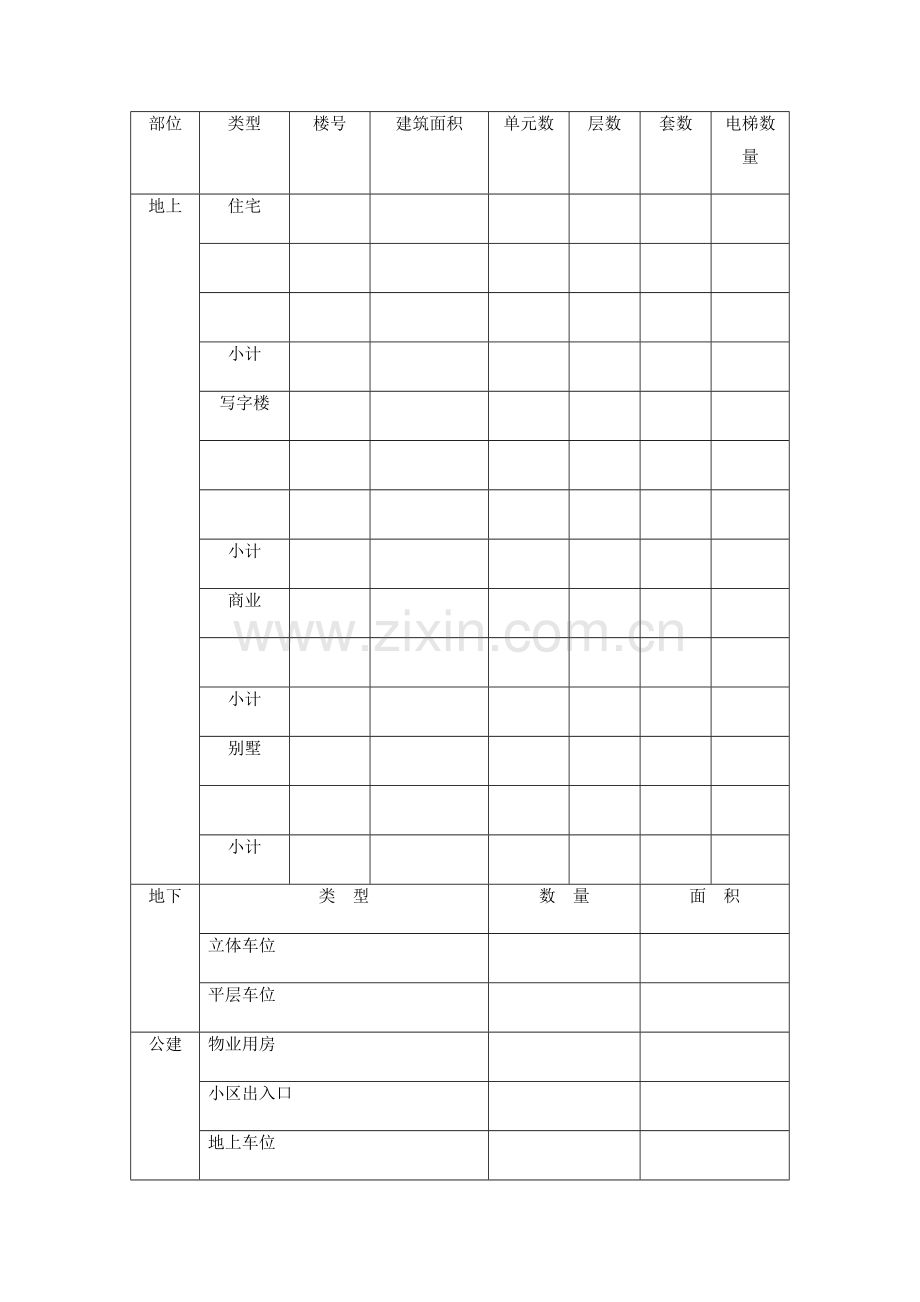 | 部位 | 类型 | 楼号 | 建筑面积 | 单元数 | 层数 | 套数 | 电梯数量 |
|---|---|---|---|---|---|---|---|
| 地上 | 住宅 | | | | | | |
| | | | | | | | |
| | | | | | | | |
| | 小计 | | | | | | |
| | 写字楼 | | | | | | |
| | | | | | | | |
| | | | | | | | |
| | 小计 | | | | | | |
| | 商业 | | | | | | |
| | | | | | | | |
| | 小计 | | | | | | |
| | 别墅 | | | | | | |
| | | | | | | | |
| | 小计 | | | | | | |
| 地下 | 类 型 | | | 数 量 | | 面 积 | |
| | 立体车位 | | | | | | |
| | 平层车位 | | | | | | |
| 公建 | 物业用房 | | | | | | |
| | 小区出入口 | | | | | | |
| | 地上车位 | | | | | | |

www.zixin.com.cn